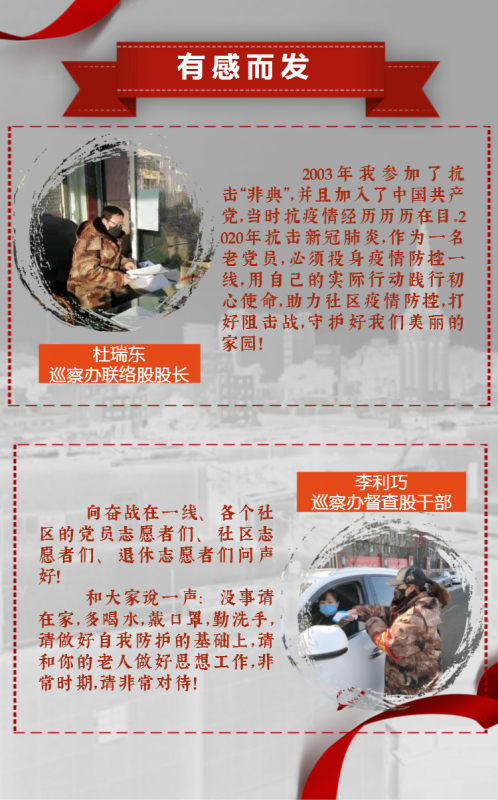 有感而发

2003年我参加了抗击“非典”,并且加入了中国共产党,当时抗疫情经历历历在目.2020年抗击新冠肺炎,作为一名老党员,必须投身疫情防控一线,用自己的实际行动践行初心使命,助力社区疫情防控,打好阻击战,守护好我们美丽的家园!

杜瑞东
巡察办联络股股长

李利巧
巡察办督查股干部

向奋战在一线、各个社区的党员志愿者们、社区志愿者们、退休志愿者们问声好!

和大家说一声:没事请在家,多喝水,戴口罩,勤洗手,请做好自我防护的基础上,请和你的老人做好思想工作,非常时期,请非常对待!